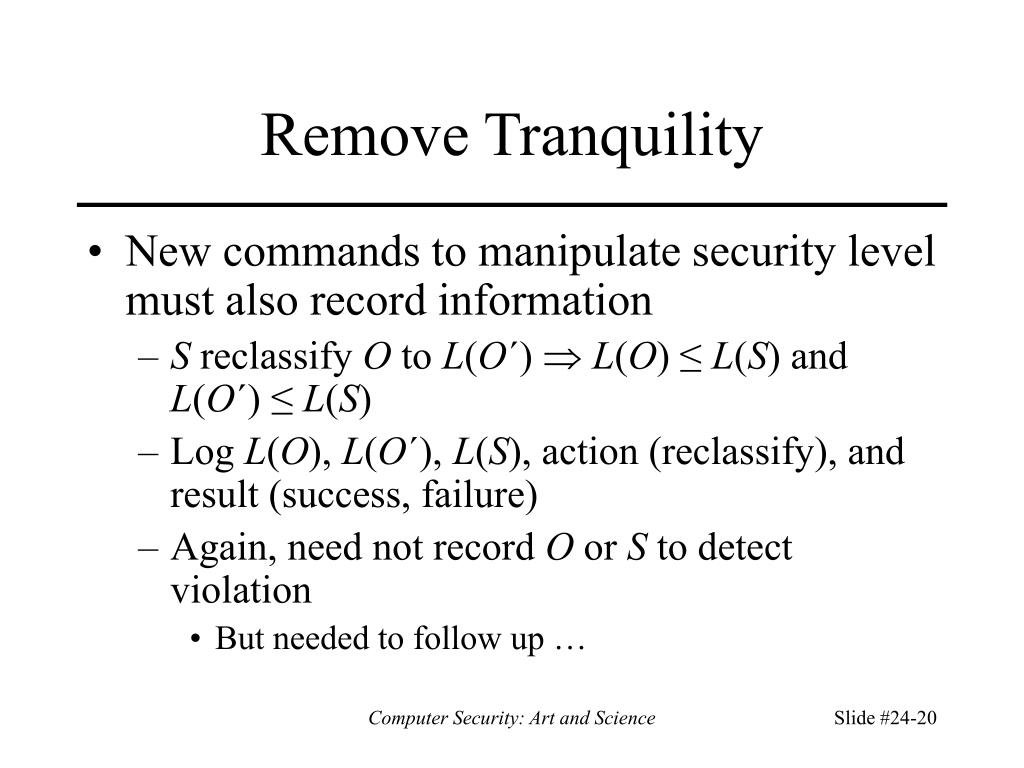 Remove Tranquility

• New commands to manipulate security level must also record information
  – $S$ reclassify $O$ to $L(O') \Rightarrow L(O) \leq L(S)$ and $L(O') \leq L(S)$
  – Log $L(O)$, $L(O')$, $L(S)$, action (reclassify), and result (success, failure)
  – Again, need not record $O$ or $S$ to detect violation
    • But needed to follow up …

Computer Security: Art and Science

Slide #24-20